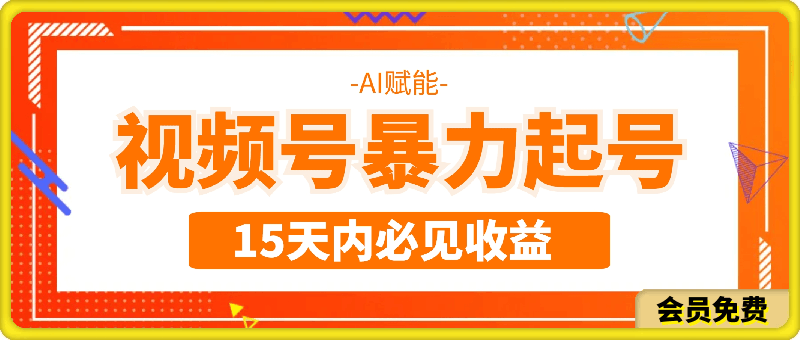 -AI赋能-

视频号暴力起号

15天内必见收益

会员免费